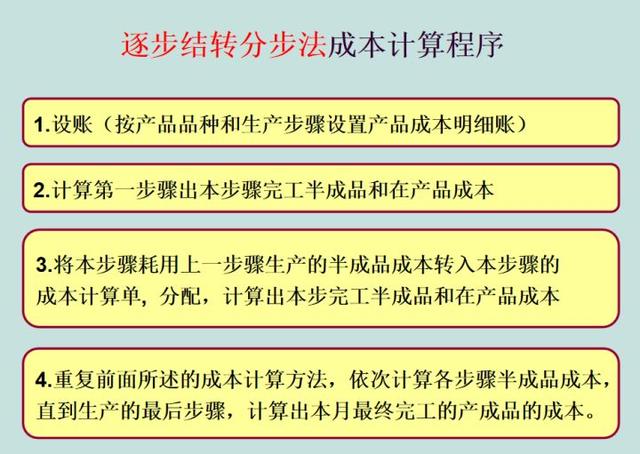 逐步结转分步法成本计算程序

1.设账（按产品品种和生产步骤设置产品成本明细账）

2.计算第一步骤出本步骤完工半成品和在产品成本

3.将本步骤耗用上一步骤生产的半成品成本转入本步骤的成本计算单，分配，计算出本步完工半成品和在产品成本

4.重复前面所述的成本计算方法，依次计算各步骤半成品成本，直到生产的最后步骤，计算出本月最终完工的产成品的成本。